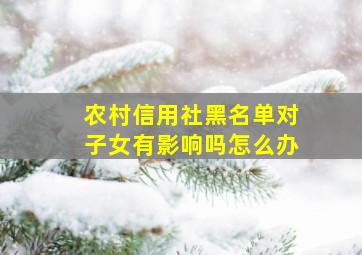 农村信用社黑名单对子女有影响吗怎么办